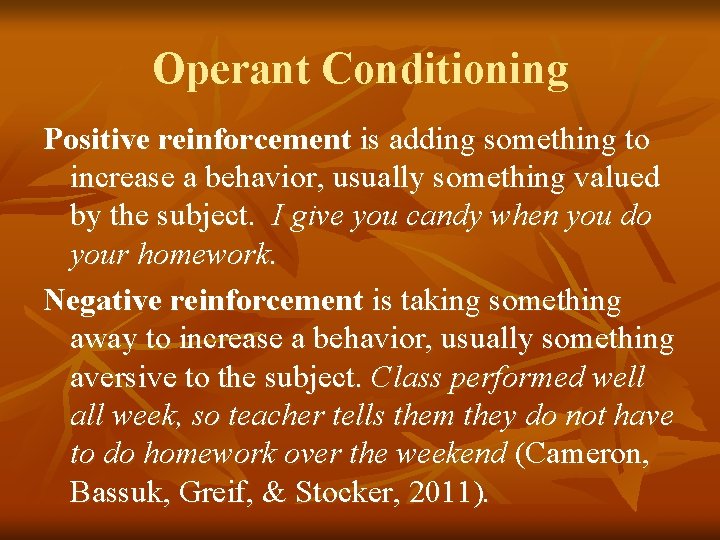 Operant Conditioning

Positive reinforcement is adding something to increase a behavior, usually something valued by the subject. I give you candy when you do your homework.

Negative reinforcement is taking something away to increase a behavior, usually something aversive to the subject. Class performed well all week, so teacher tells them they do not have to do homework over the weekend (Cameron, Bassuk, Greif, & Stocker, 2011).